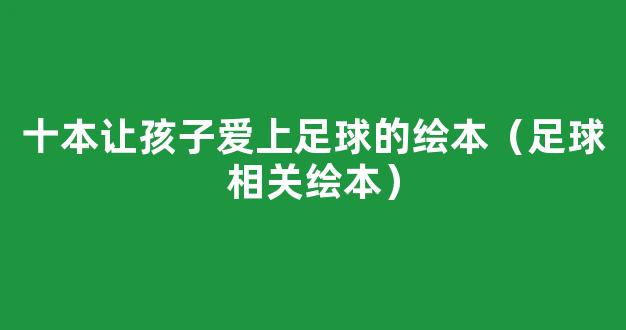 十本让孩子爱上足球的绘本（足球相关绘本）